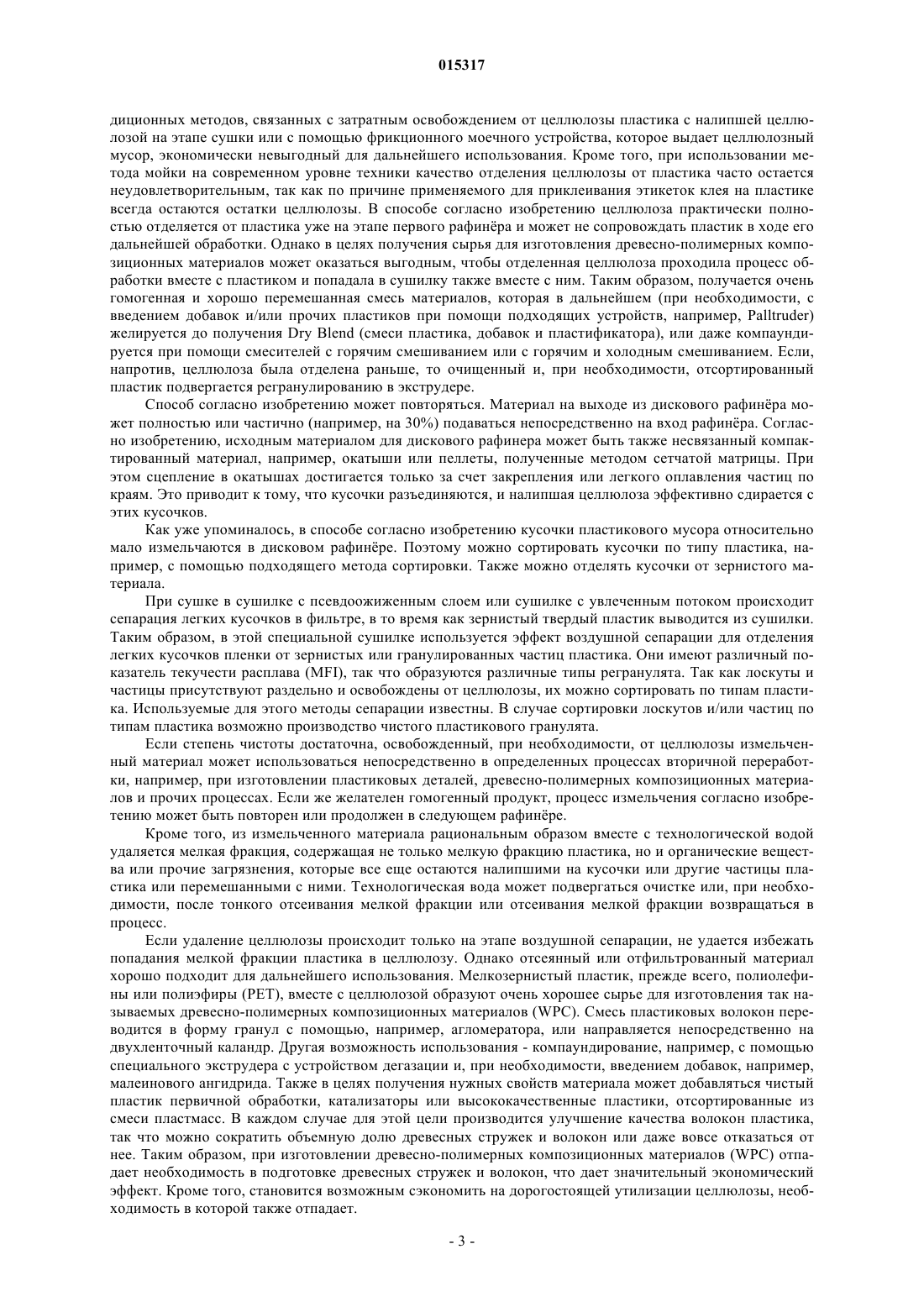 015317

диционных методов, связанных с затратным освобождением от целлюлозы пластика с налипшей целлюлозой на этапе сушки или с помощью фрикционного моечного устройства, которое выдает целлюлозный мусор, экономически невыгодный для дальнейшего использования. Кроме того, при использовании метода мойки на современном уровне техники качество отделения целлюлозы от пластика часто остается неудовлетворительным, так как по причине применяемого для приклеивания этикеток клея на пластике всегда остаются остатки целлюлозы. В способе согласно изобретению целлюлоза практически полностью отделяется от пластика уже на этапе первого рафинёра и может не сопровождать пластик в ходе его дальнейшей обработки. Однако в целях получения сырья для изготовления древесно-полимерных композиционных материалов может оказаться выгодным, чтобы отделенная целлюлоза проходила процесс обработки вместе с пластиком и попадала в сушилку также вместе с ним. Таким образом, получается очень гомогенная и хорошо перемешанная смесь материалов, которая в дальнейшем (при необходимости, с введением добавок и/или прочих пластиков при помощи подходящих устройств, например, Palltruder) желируется до получения Dry Blend (смеси пластика, добавок и пластификатора), или даже компаундируется при помощи смесителей с горячим смешиванием или с горячим и холодным смешиванием. Если, напротив, целлюлоза была отделена раньше, то очищенный и, при необходимости, отсортированный пластик подвергается регранулированию в экструдере.

Способ согласно изобретению может повторяться. Материал на выходе из дискового рафинёра может полностью или частично (например, на 30%) подаваться непосредственно на вход рафинёра. Согласно изобретению, исходным материалом для дискового рафинера может быть также несвязанный компактированный материал, например, окатыши или пеллеты, полученные методом сетчатой матрицы. При этом сцепление в окатышах достигается только за счет закрепления или легкого оплавления частиц по краям. Это приводит к тому, что кусочки разъединяются, и налипшая целлюлоза эффективно сдирается с этих кусочков.

Как уже упоминалось, в способе согласно изобретению кусочки пластикового мусора относительно мало измельчаются в дисковом рафинёре. Поэтому можно сортировать кусочки по типу пластика, например, с помощью подходящего метода сортировки. Также можно отделять кусочки от зернистого материала.

При сушке в сушилке с псевдоожиженным слоем или сушилке с увлеченным потоком происходит сепарация легких кусочков в фильтре, в то время как зернистый твердый пластик выводится из сушилки. Таким образом, в этой специальной сушилке используется эффект воздушной сепарации для отделения легких кусочков пленки от зернистых или гранулированных частиц пластика. Они имеют различный показатель текучести расплава (MFI), так что образуются различные типы регранулята. Так как лоскуты и частицы присутствуют раздельно и освобождены от целлюлозы, их можно сортировать по типам пластика. Используемые для этого методы сепарации известны. В случае сортировки лоскутов и/или частиц по типам пластика возможно производство чистого пластикового гранулята.

Если степень чистоты достаточна, освобожденный, при необходимости, от целлюлозы измельченный материал может использоваться непосредственно в определенных процессах вторичной переработки, например, при изготовлении пластиковых деталей, древесно-полимерных композиционных материалов и прочих процессах. Если же желателен гомогенный продукт, процесс измельчения согласно изобретению может быть повторен или продолжен в следующем рафинёре.

Кроме того, из измельченного материала рациональным образом вместе с технологической водой удаляется мелкая фракция, содержащая не только мелкую фракцию пластика, но и органические вещества или прочие загрязнения, которые все еще остаются налипшими на кусочки или другие частицы пластика или перемешанными с ними. Технологическая вода может подвергаться очистке или, при необходимости, после тонкого отсеивания мелкой фракции или отсеивания мелкой фракции возвращаться в процесс.

Если удаление целлюлозы происходит только на этапе воздушной сепарации, не удается избежать попадания мелкой фракции пластика в целлюлозу. Однако отсеянный или отфильтрованный материал хорошо подходит для дальнейшего использования. Мелкозернистый пластик, прежде всего, полиолефины или полиэфиры (PET), вместе с целлюлозой образуют очень хорошее сырье для изготовления так называемых древесно-полимерных композиционных материалов (WPC). Смесь пластиковых волокон переводится в форму гранул с помощью, например, агломератора, или направляется непосредственно на двухленточный каландр. Другая возможность использования - компаундирование, например, с помощью специального экструдера с устройством дегазации и, при необходимости, введением добавок, например, малеинового ангидрида. Также в целях получения нужных свойств материала может добавляться чистый пластик первичной обработки, катализаторы или высококачественные пластики, отсортированные из смеси пластмасс. В каждом случае для этой цели производится улучшение качества волокон пластика, так что можно сократить объемную долю древесных стружек и волокон или даже вовсе отказаться от нее. Таким образом, при изготовлении древесно-полимерных композиционных материалов (WPC) отпадает необходимость в подготовке древесных стружек и волокон, что дает значительный экономический эффект. Кроме того, становится возможным сэкономить на дорогостоящей утилизации целлюлозы, необходимость в которой также отпадает.

- 3 -